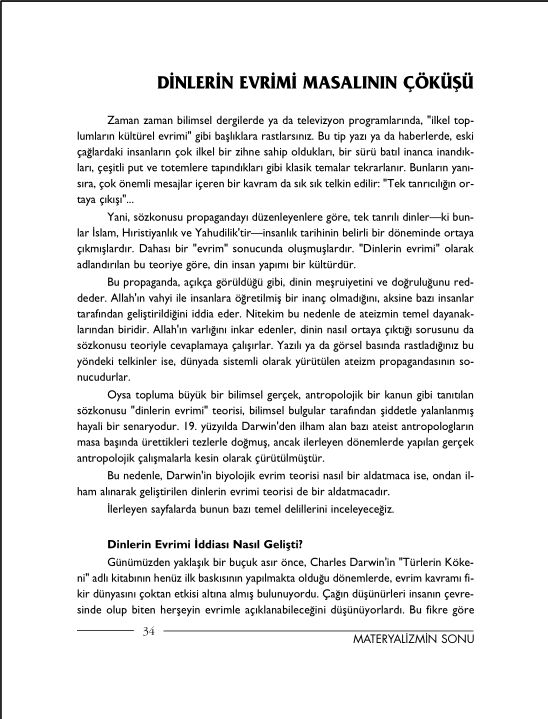 DİNLERİN EVRİMİ MASALININ ÇÖKÜŞÜ

Zaman zaman bilimsel dergilerde ya da televizyon programlarında, "ilkel toplumların kültürel evrimi" gibi başlıklara rastlarsınız. Bu tip yazı ya da haberlerde, eski çağlardaki insanların çok ilkel bir zihne sahip oldukları, bir sürü batıl inanca inandıkları, çeşitli put ve totemlere tapındıkları gibi klasik temalar tekrarlanır. Bunların yanısıra, çok önemli mesajlar içeren bir kavram da sık sık telkin edilir: "Tek tanrıcılığın ortaya çıkışı"...

Yani, sözkonusu propagandayı düzenleyenlere göre, tek tanrılı dinler—ki bunlar İslam, Hıristiyanlık ve Yahudilik'tir—insanlık tarihinin belirli bir döneminde ortaya çıkmışlardır. Dahası bir "evrim" sonucunda oluşmuşlardır. "Dinlerin evrimi" olarak adlandırılan bu teoriye göre, din insan yapımı bir kültürdür.

Bu propaganda, açıkça görüldüğü gibi, dinin meşruiyetini ve doğruluğunu reddeder. Allah'ın vahyi ile insanlara öğretilmiş bir inanç olmadığını, aksine bazı insanlar tarafından geliştirildiğini iddia eder. Nitekim bu nedenle de ateizmin temel dayanaklarından biridir. Allah'ın varlığını inkar edenler, dinin nasıl ortaya çıktığı sorusunu da sözkonusu teoriyle cevaplamaya çalışırlar. Yazılı ya da görsel basında rastladığınız bu yöndeki telkinler ise, dünyada sistemli olarak yürütülen ateizm propagandasının sonucudurlar.

Oysa topluma büyük bir bilimsel gerçek, antropolojik bir kanun gibi tanıtılan sözkonusu "dinlerin evrimi" teorisi, bilimsel bulgular tarafından şiddetle yalanlanmış hayali bir senaryodur. 19. yüzyılda Darwin'den ilham alan bazı ateist antropologların masa başında ürettikleri tezlerle doğmuş, ancak ilerleyen dönemlerde yapılan gerçek antropolojik çalışmalarla kesin olarak çürütülmüştür.

Bu nedenle, Darwin'in biyolojik evrim teorisi nasıl bir aldatmaca ise, ondan ilham alınarak geliştirilen dinlerin evrimi teorisi de bir aldatmacadır.

İlerleyen sayfalarda bunun bazı temel delillerini inceleyeceğiz.

Dinlerin Evrimi İddiası Nasıl Gelişti?

Günümüzden yaklaşık bir buçuk asır önce, Charles Darwin'in "Türlerin Kökeni" adlı kitabının henüz ilk baskısının yapılmakta olduğu dönemlerde, evrim kavramı fikir dünyasını çoktan etkisi altına almış bulunuyordu. Çağın düşünürleri insanın çevresinde olup biten herşeyin evrimle açıklanabileceğini düşünüyorlardı. Bu fikre göre

34

MATERYALİZMİN SONU